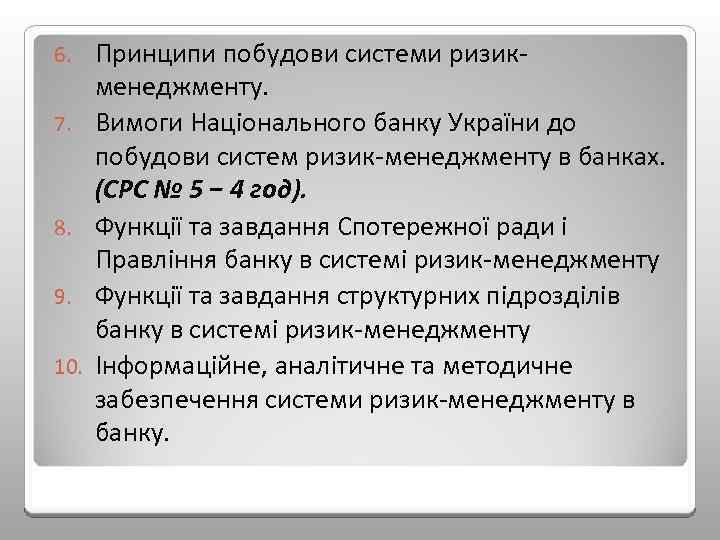 6. Принципи побудови системи ризик-менеджменту.

7. Вимоги Національного банку України до побудови систем ризик-менеджменту в банках. (СРС № 5 – 4 год).

8. Функції та завдання Спотережної ради і Правління банку в системі ризик-менеджменту

9. Функції та завдання структурних підрозділів банку в системі ризик-менеджменту

10. Інформаційне, аналітичне та методичне забезпечення системи ризик-менеджменту в банку.